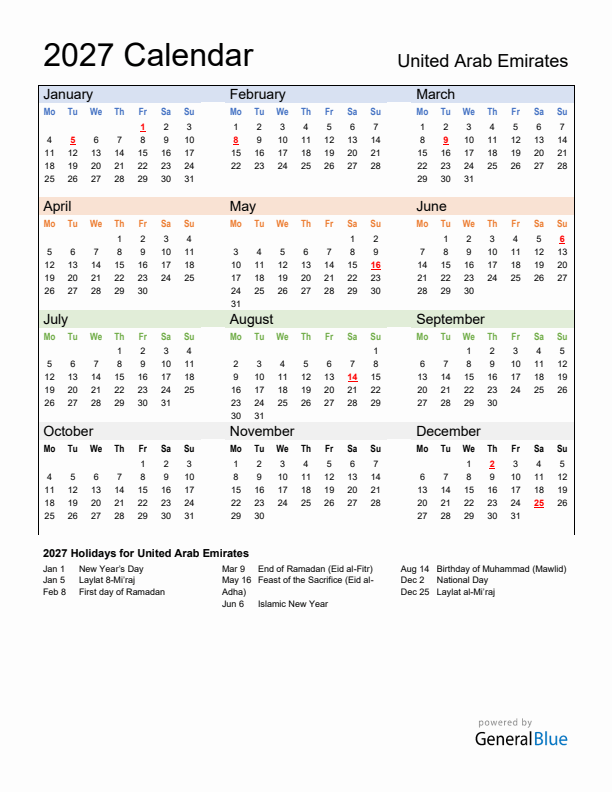 2027 Calendar

United Arab Emirates

January

| Mo | Tu | We | Th | Fr | Sa | Su |
|---|---|---|---|---|---|---|
| | | | | 1 | 2 | 3 |
| 4 | 5 | 6 | 7 | 8 | 9 | 10 |
| 11 | 12 | 13 | 14 | 15 | 16 | 17 |
| 18 | 19 | 20 | 21 | 22 | 23 | 24 |
| 25 | 26 | 27 | 28 | 29 | 30 | 31 |

February

| Mo | Tu | We | Th | Fr | Sa | Su |
|---|---|---|---|---|---|---|
| 1 | 2 | 3 | 4 | 5 | 6 | 7 |
| 8 | 9 | 10 | 11 | 12 | 13 | 14 |
| 15 | 16 | 17 | 18 | 19 | 20 | 21 |
| 22 | 23 | 24 | 25 | 26 | 27 | 28 |

March

| Mo | Tu | We | Th | Fr | Sa | Su |
|---|---|---|---|---|---|---|
| 1 | 2 | 3 | 4 | 5 | 6 | 7 |
| 8 | 9 | 10 | 11 | 12 | 13 | 14 |
| 15 | 16 | 17 | 18 | 19 | 20 | 21 |
| 22 | 23 | 24 | 25 | 26 | 27 | 28 |
| 29 | 30 | 31 | | | | |

April

| Mo | Tu | We | Th | Fr | Sa | Su |
|---|---|---|---|---|---|---|
| | | | 1 | 2 | 3 | 4 |
| 5 | 6 | 7 | 8 | 9 | 10 | 11 |
| 12 | 13 | 14 | 15 | 16 | 17 | 18 |
| 19 | 20 | 21 | 22 | 23 | 24 | 25 |
| 26 | 27 | 28 | 29 | 30 | | |

May

| Mo | Tu | We | Th | Fr | Sa | Su |
|---|---|---|---|---|---|---|
| | | | | | 1 | 2 |
| 3 | 4 | 5 | 6 | 7 | 8 | 9 |
| 10 | 11 | 12 | 13 | 14 | 15 | 16 |
| 17 | 18 | 19 | 20 | 21 | 22 | 23 |
| 24 | 25 | 26 | 27 | 28 | 29 | 30 |
| 31 | | | | | | |

June

| Mo | Tu | We | Th | Fr | Sa | Su |
|---|---|---|---|---|---|---|
| | 1 | 2 | 3 | 4 | 5 | 6 |
| 7 | 8 | 9 | 10 | 11 | 12 | 13 |
| 14 | 15 | 16 | 17 | 18 | 19 | 20 |
| 21 | 22 | 23 | 24 | 25 | 26 | 27 |
| 28 | 29 | 30 | | | | |

July

| Mo | Tu | We | Th | Fr | Sa | Su |
|---|---|---|---|---|---|---|
| | | | 1 | 2 | 3 | 4 |
| 5 | 6 | 7 | 8 | 9 | 10 | 11 |
| 12 | 13 | 14 | 15 | 16 | 17 | 18 |
| 19 | 20 | 21 | 22 | 23 | 24 | 25 |
| 26 | 27 | 28 | 29 | 30 | 31 | |

August

| Mo | Tu | We | Th | Fr | Sa | Su |
|---|---|---|---|---|---|---|
| | | | | | | 1 |
| 2 | 3 | 4 | 5 | 6 | 7 | 8 |
| 9 | 10 | 11 | 12 | 13 | 14 | 15 |
| 16 | 17 | 18 | 19 | 20 | 21 | 22 |
| 23 | 24 | 25 | 26 | 27 | 28 | 29 |
| 30 | 31 | | | | | |

September

| Mo | Tu | We | Th | Fr | Sa | Su |
|---|---|---|---|---|---|---|
| | | 1 | 2 | 3 | 4 | 5 |
| 6 | 7 | 8 | 9 | 10 | 11 | 12 |
| 13 | 14 | 15 | 16 | 17 | 18 | 19 |
| 20 | 21 | 22 | 23 | 24 | 25 | 26 |
| 27 | 28 | 29 | 30 | | | |

October

| Mo | Tu | We | Th | Fr | Sa | Su |
|---|---|---|---|---|---|---|
| | | | | 1 | 2 | 3 |
| 4 | 5 | 6 | 7 | 8 | 9 | 10 |
| 11 | 12 | 13 | 14 | 15 | 16 | 17 |
| 18 | 19 | 20 | 21 | 22 | 23 | 24 |
| 25 | 26 | 27 | 28 | 29 | 30 | 31 |

November

| Mo | Tu | We | Th | Fr | Sa | Su |
|---|---|---|---|---|---|---|
| 1 | 2 | 3 | 4 | 5 | 6 | 7 |
| 8 | 9 | 10 | 11 | 12 | 13 | 14 |
| 15 | 16 | 17 | 18 | 19 | 20 | 21 |
| 22 | 23 | 24 | 25 | 26 | 27 | 28 |
| 29 | 30 | | | | | |

December

| Mo | Tu | We | Th | Fr | Sa | Su |
|---|---|---|---|---|---|---|
| | | 1 | 2 | 3 | 4 | 5 |
| 6 | 7 | 8 | 9 | 10 | 11 | 12 |
| 13 | 14 | 15 | 16 | 17 | 18 | 19 |
| 20 | 21 | 22 | 23 | 24 | 25 | 26 |
| 27 | 28 | 29 | 30 | 31 | | |

2027 Holidays for United Arab Emirates

Jan 1 New Year's Day
Jan 5 Laylat 8-Mi'raj
Feb 8 First day of Ramadan
Mar 9 End of Ramadan (Eid al-Fitr)
May 16 Feast of the Sacrifice (Eid al-Adha)
Jun 6 Islamic New Year
Aug 14 Birthday of Muhammad (Mawlid)
Dec 2 National Day
Dec 25 Laylat al-Mi'raj

powered by
GeneralBlue